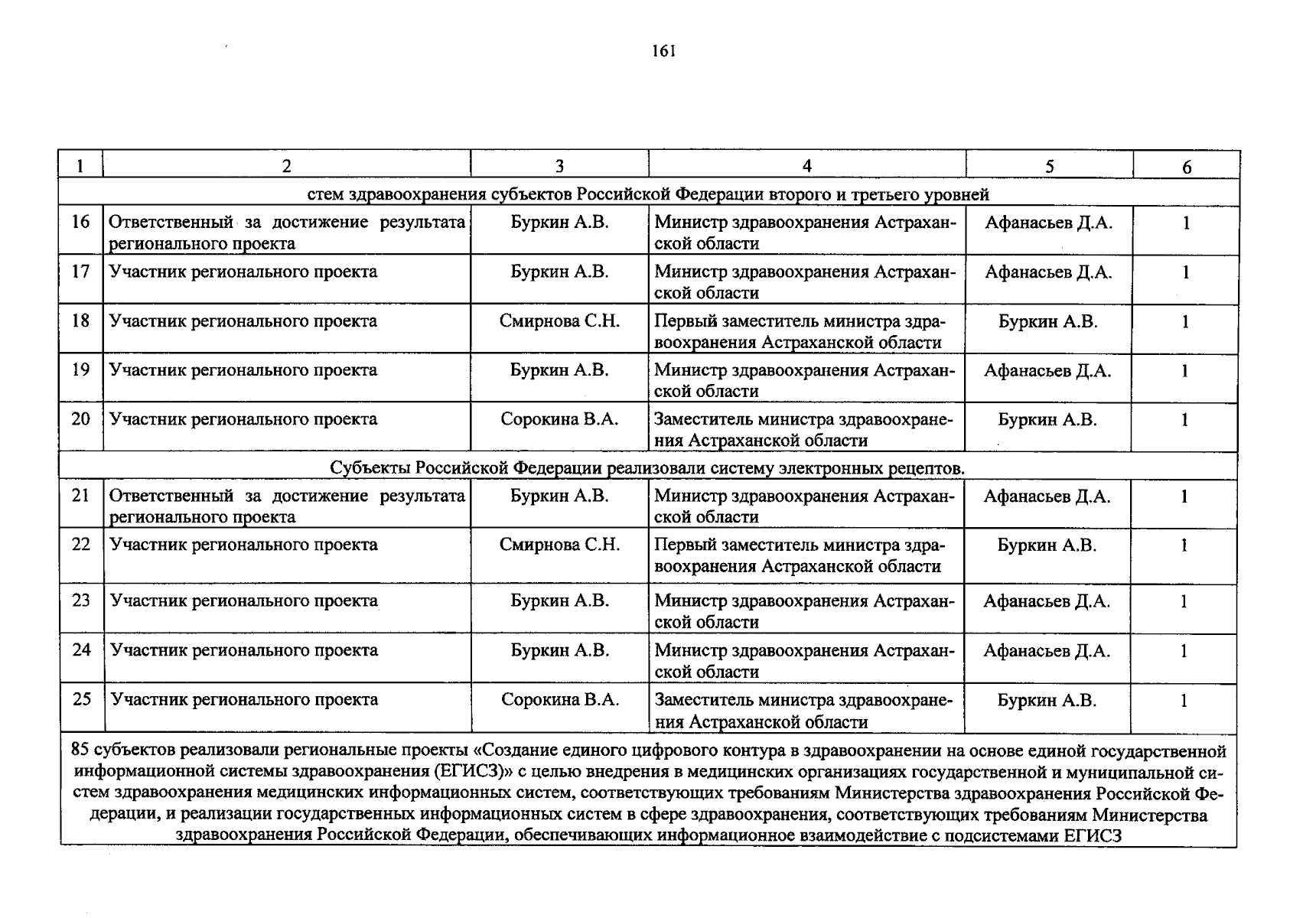 161

| 1 | 2 | 3 | 4 | 5 | 6 |
|---|---|---|---|---|---|
| стем здравоохранения субъектов Российской Федерации второго и третьего уровней | | | | | |
| 16 | Ответственный за достижение результата регионального проекта | Буркин А.В. | Министр здравоохранения Астраханской области | Афанасьев Д.А. | 1 |
| 17 | Участник регионального проекта | Буркин А.В. | Министр здравоохранения Астраханской области | Афанасьев Д.А. | 1 |
| 18 | Участник регионального проекта | Смирнова С.Н. | Первый заместитель министра здравоохранения Астраханской области | Буркин А.В. | 1 |
| 19 | Участник регионального проекта | Буркин А.В. | Министр здравоохранения Астраханской области | Афанасьев Д.А. | 1 |
| 20 | Участник регионального проекта | Сорокина В.А. | Заместитель министра здравоохранения Астраханской области | Буркин А.В. | 1 |
| Субъекты Российской Федерации реализовали систему электронных рецептов. | | | | | |
| 21 | Ответственный за достижение результата регионального проекта | Буркин А.В. | Министр здравоохранения Астраханской области | Афанасьев Д.А. | 1 |
| 22 | Участник регионального проекта | Смирнова С.Н. | Первый заместитель министра здравоохранения Астраханской области | Буркин А.В. | 1 |
| 23 | Участник регионального проекта | Буркин А.В. | Министр здравоохранения Астраханской области | Афанасьев Д.А. | 1 |
| 24 | Участник регионального проекта | Буркин А.В. | Министр здравоохранения Астраханской области | Афанасьев Д.А. | 1 |
| 25 | Участник регионального проекта | Сорокина В.А. | Заместитель министра здравоохранения Астраханской области | Буркин А.В. | 1 |
| 85 субъектов реализовали региональные проекты «Создание единого цифрового контура в здравоохранении на основе единой государственной информационной системы здравоохранения (ЕГИСЗ)» с целью внедрения в медицинских организациях государственной и муниципальной систем здравоохранения медицинских информационных систем, соответствующих требованиям Министерства здравоохранения Российской Федерации, и реализации государственных информационных систем в сфере здравоохранения, соответствующих требованиям Министерства здравоохранения Российской Федерации, обеспечивающих информационное взаимодействие с подсистемами ЕГИСЗ | | | | | |